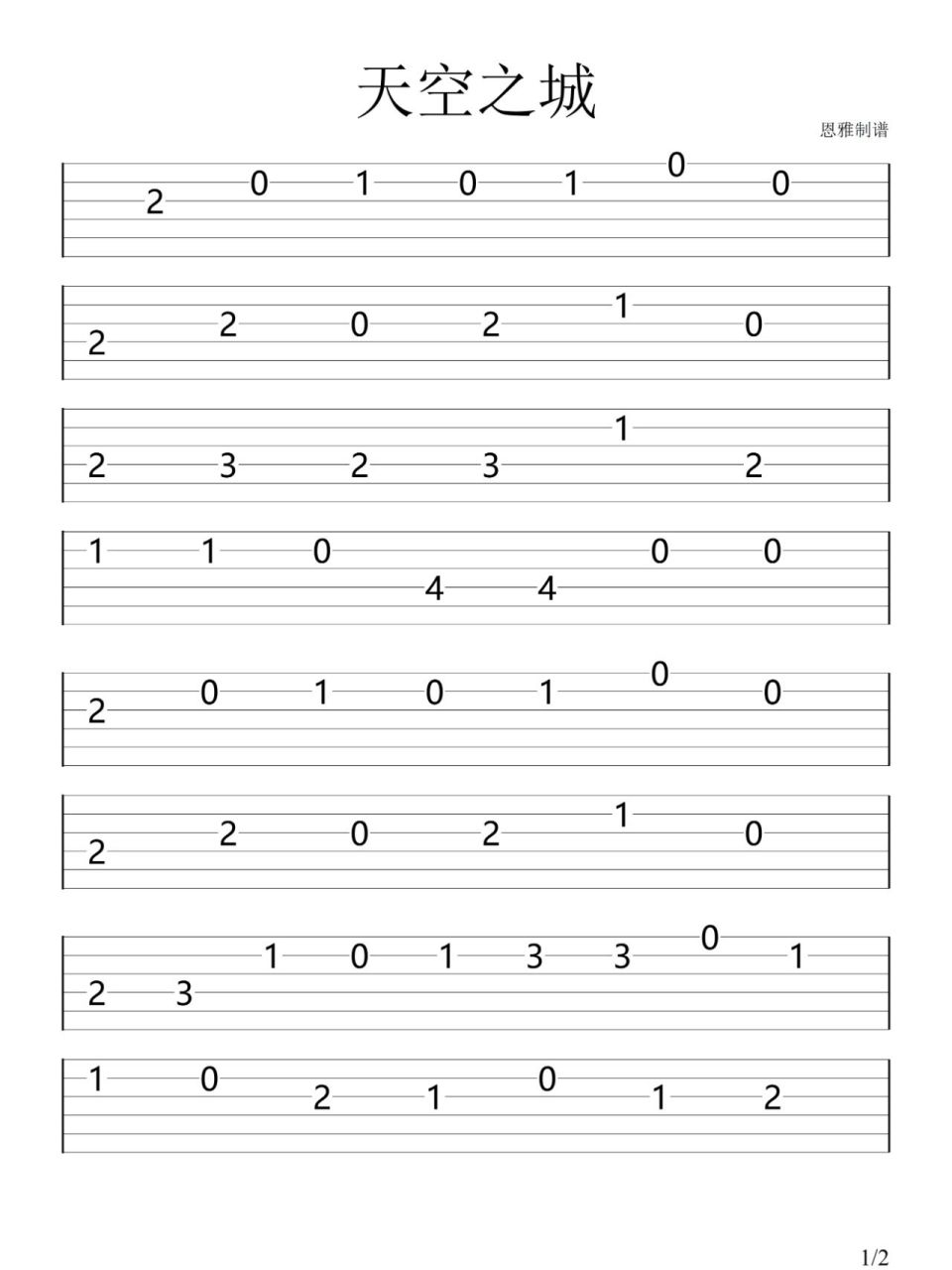 天空之城

恩雅制谱

2 0 1 0 1 0 0

2 2 0 2 1 0

2 3 2 3 1 2

1 1 0 4 4 0 0

2 0 1 0 1 0 0

2 2 0 2 1 0

2 3 1 0 1 3 3 0 1

1 0 2 1 0 1 2

1/2